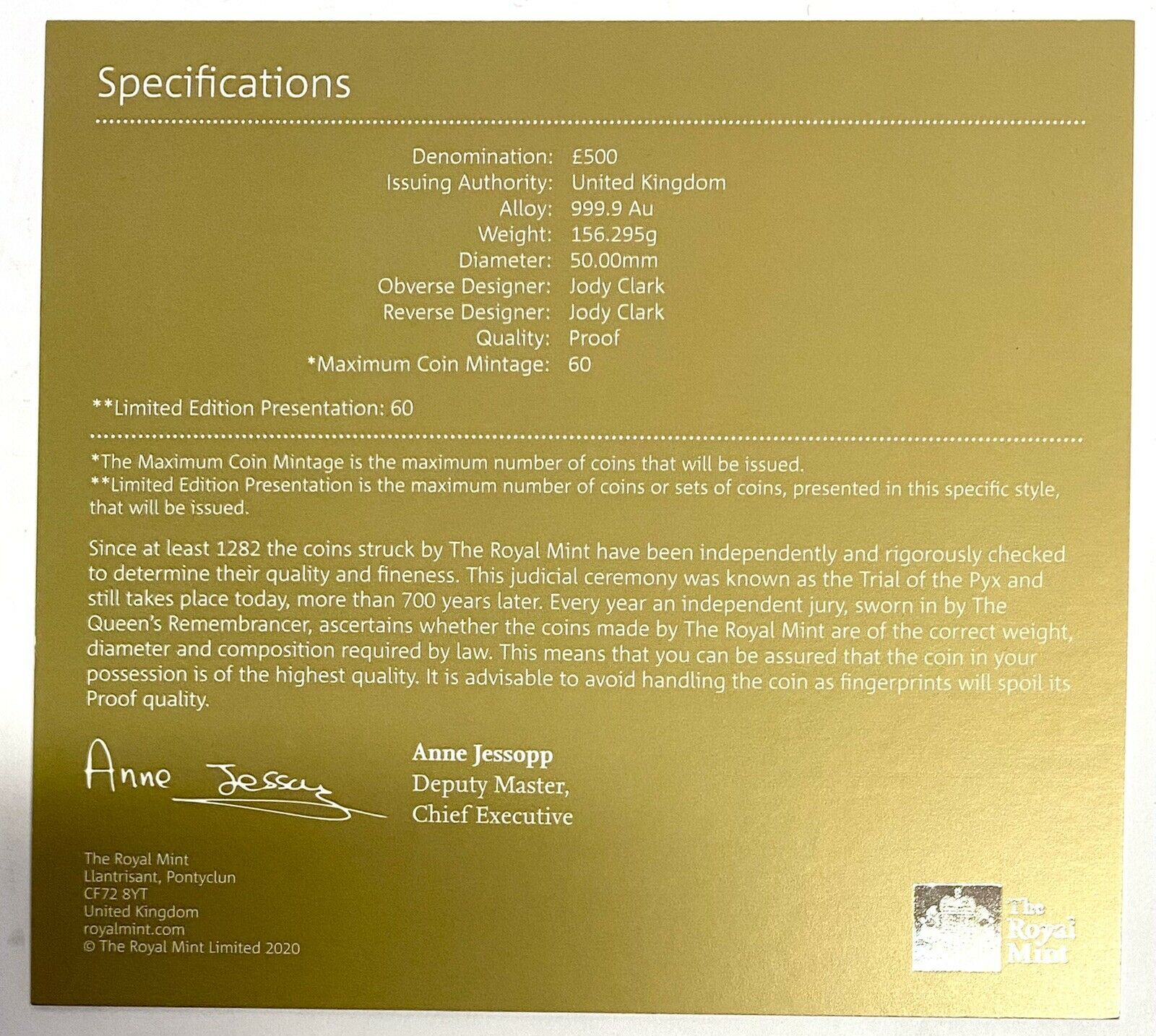 Specifications

Denomination: £500
Issuing Authority: United Kingdom
Alloy: 999.9 Au
Weight: 156.295g
Diameter: 50.00mm
Obverse Designer: Jody Clark
Reverse Designer: Jody Clark
Quality: Proof
*Maximum Coin Mintage: 60

**Limited Edition Presentation: 60

*The Maximum Coin Mintage is the maximum number of coins that will be issued.
**Limited Edition Presentation is the maximum number of coins or sets of coins, presented in this specific style, that will be issued.

Since at least 1282 the coins struck by The Royal Mint have been independently and rigorously checked to determine their quality and fineness. This judicial ceremony was known as the Trial of the Pyx and still takes place today, more than 700 years later. Every year an independent jury, sworn in by The Queen's Remembrancer, ascertains whether the coins made by The Royal Mint are of the correct weight, diameter and composition required by law. This means that you can be assured that the coin in your possession is of the highest quality. It is advisable to avoid handling the coin as fingerprints will spoil its Proof quality.

Anne Jessopp

Anne Jessopp
Deputy Master,
Chief Executive

The Royal Mint
Llantrisant, Pontyclun
CF72 8YT
United Kingdom
royalmint.com
© The Royal Mint Limited 2020

The Royal Mint